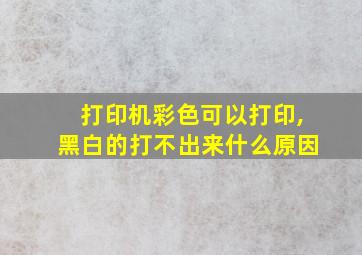 打印机彩色可以打印,
黑白的打不出来什么原因